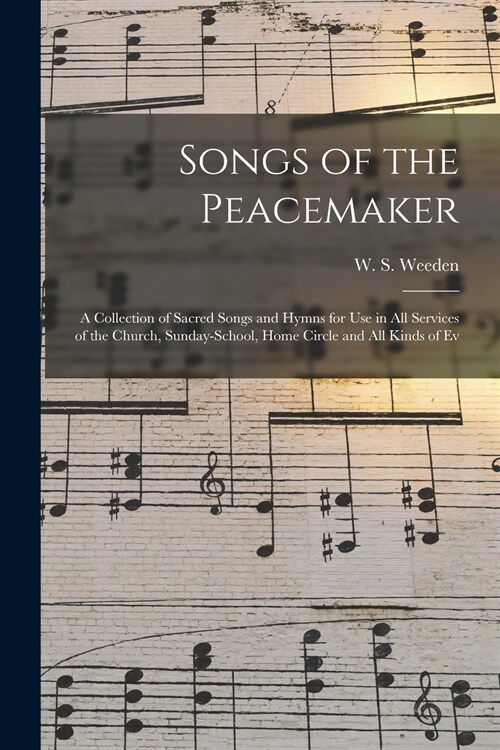 Songs of the Peacemaker

W. S. Weeden

A Collection of Sacred Songs and Hymns for Use in All Services of the Church, Sunday-School, Home Circle and All Kinds of Ev